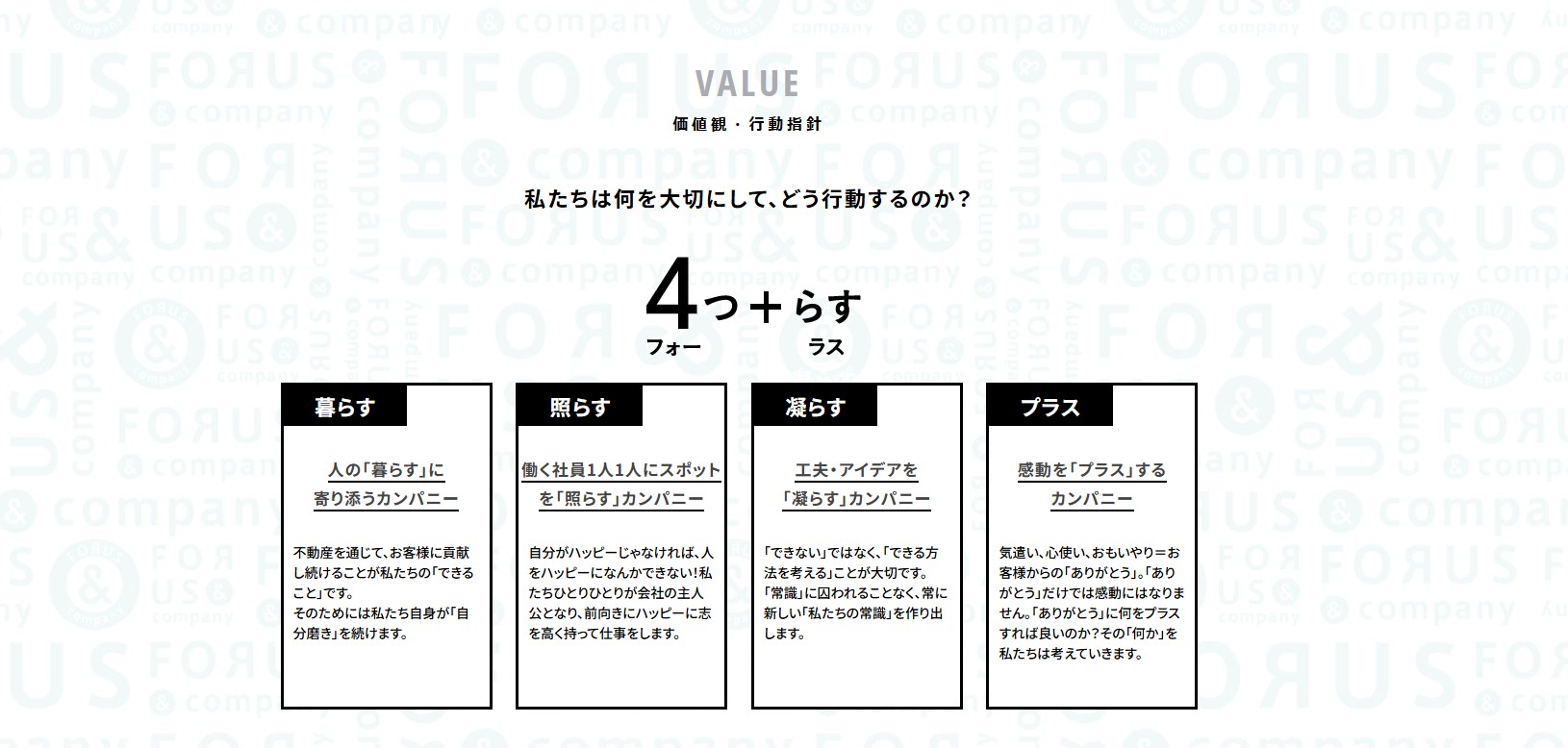 VALUE

価値観・行動指針

私たちは何を大切にして、どう行動するのか?

4つ+らす
フォー ラス

暮らす

人の「暮らす」に寄り添うカンパニー

不動産を通じて、お客様に貢献し続けることが私たちの「できること」です。
そのためには私たち自身が「自分磨き」を続けます。

照らす

働く社員1人1人にスポットを「照らす」カンパニー

自分がハッピーじゃなければ、人をハッピーになんかできない!私たちひとりひとりが会社の主人公となり、前向きにハッピーに志を高く持って仕事をします。

凝らす

工夫・アイデアを「凝らす」カンパニー

「できない」ではなく、「できる方法を考える」ことが大切です。
「常識」に囚われることなく、常に新しい「私たちの常識」を作り出します。

プラス

感動を「プラス」するカンパニー

気遣い、心使い、おもいやり=お客様からの「ありがとう」。「ありがとう」だけでは感動にはなりません。「ありがとう」に何をプラスすれば良いのか?その「何か」を私たちは考えていきます。